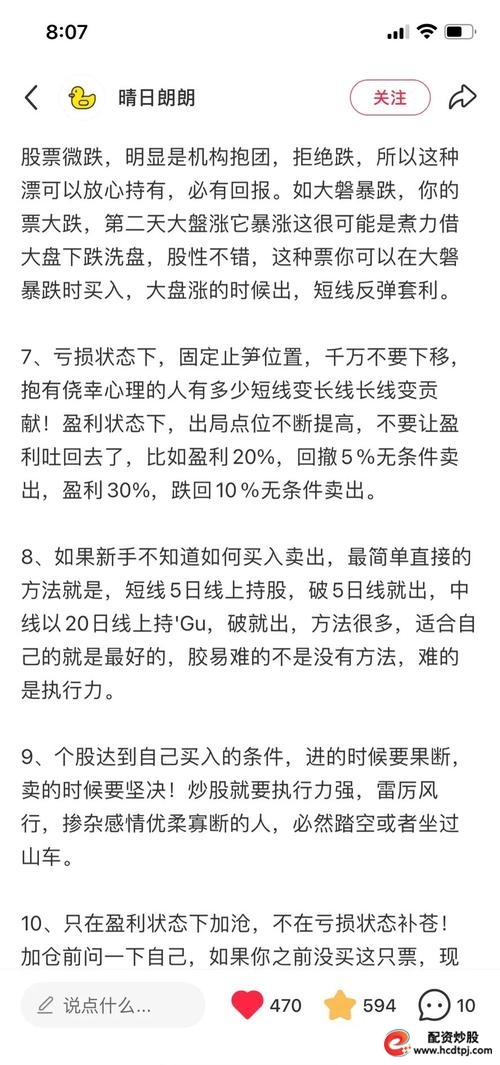 8:07

晴日朗朗

关注

股票微跌，明显是机构抱团，拒绝跌，所以这种漂可以放心持有，必有回报。如大磐暴跌，你的票大跌，第二天大盤涨它暴涨这很可能是煮力借大盘下跌洗盘，股性不错，这种票你可以在大磐暴跌时买入，大盘涨的时候出，短线反弹套利。

7、亏损状态下，固定止笋位置，千万不要下移，抱有侥幸心理的人有多少短线变长线长线变贡献！盈利状态下，出局点位不断提高，不要让盈利吐回去了，比如盈利20%，回撤5%无条件卖出，盈利30%，跌回10%无条件卖出。

8、如果新手不知道如何买入卖出，最简单直接的方法就是，短线5日线上持股，破5日线就出，中线以20日线上持'Gu，破就出，方法很多，适合自己的就是最好的，胶易难的不是没有方法，难的是执行力。

9、个股达到自己买入的条件，进的时候要果断，卖的时候要坚决！炒股就要执行力强，雷厉风行，掺杂感情优柔寡断的人，必然踏空或者坐过山车。

10、只在盈利状态下加沧，不在亏损状态补苍！加仓前问一下自己，如果你之前没买这只票，现

说点什么...

470

594

10

配资炒股
www.hcdtpj.com